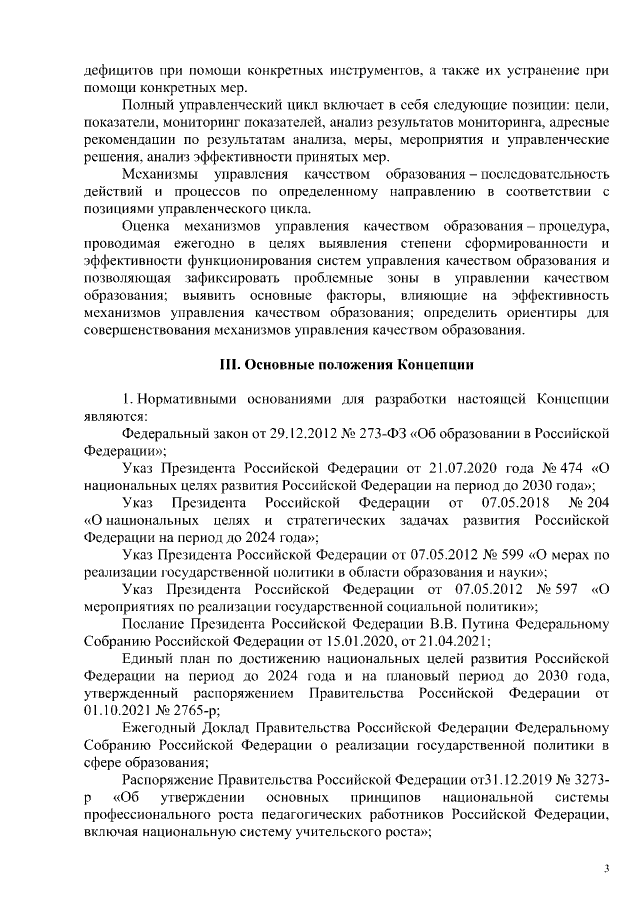 дефицитов при помощи конкретных инструментов, а также их устранение при помощи конкретных мер.

Полный управленческий цикл включает в себя следующие позиции: цели, показатели, мониторинг показателей, анализ результатов мониторинга, адресные рекомендации по результатам анализа, меры, мероприятия и управленческие решения, анализ эффективности принятых мер.

Механизмы управления качеством образования – последовательность действий и процессов по определенному направлению в соответствии с позициями управленческого цикла.

Оценка механизмов управления качеством образования – процедура, проводимая ежегодно в целях выявления степени сформированности и эффективности функционирования систем управления качеством образования и позволяющая зафиксировать проблемные зоны в управлении качеством образования; выявить основные факторы, влияющие на эффективность механизмов управления качеством образования; определить ориентиры для совершенствования механизмов управления качеством образования.

III. Основные положения Концепции

1. Нормативными основаниями для разработки настоящей Концепции являются:

Федеральный закон от 29.12.2012 № 273-ФЗ «Об образовании в Российской Федерации»;

Указ Президента Российской Федерации от 21.07.2020 года № 474 «О национальных целях развития Российской Федерации на период до 2030 года»;

Указ Президента Российской Федерации от 07.05.2018 № 204 «О национальных целях и стратегических задачах развития Российской Федерации на период до 2024 года»;

Указ Президента Российской Федерации от 07.05.2012 № 599 «О мерах по реализации государственной политики в области образования и науки»;

Указ Президента Российской Федерации от 07.05.2012 № 597 «О мероприятиях по реализации государственной социальной политики»;

Послание Президента Российской Федерации В.В. Путина Федеральному Собранию Российской Федерации от 15.01.2020, от 21.04.2021;

Единый план по достижению национальных целей развития Российской Федерации на период до 2024 года и на плановый период до 2030 года, утвержденный распоряжением Правительства Российской Федерации от 01.10.2021 № 2765-р;

Ежегодный Доклад Правительства Российской Федерации Федеральному Собранию Российской Федерации о реализации государственной политики в сфере образования;

Распоряжение Правительства Российской Федерации от31.12.2019 № 3273-р «Об утверждении основных принципов национальной системы профессионального роста педагогических работников Российской Федерации, включая национальную систему учительского роста»;

3